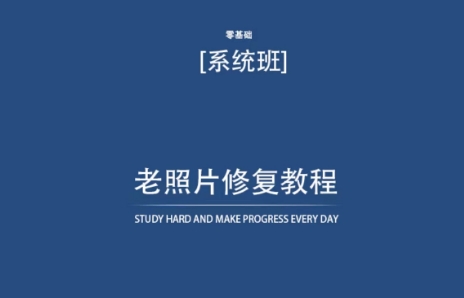 零基础

[系统班]

老照片修复教程

STUDY HARD AND MAKE PROGRESS EVERY DAY